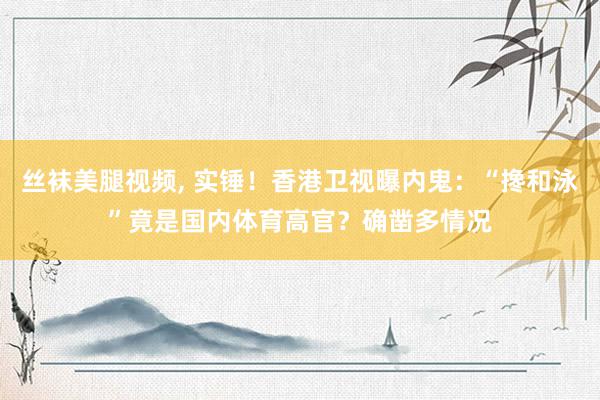 丝袜美腿视频, 实锤！香港卫视曝内鬼：“搀和泳”竟是国内体育高官？确凿多情况